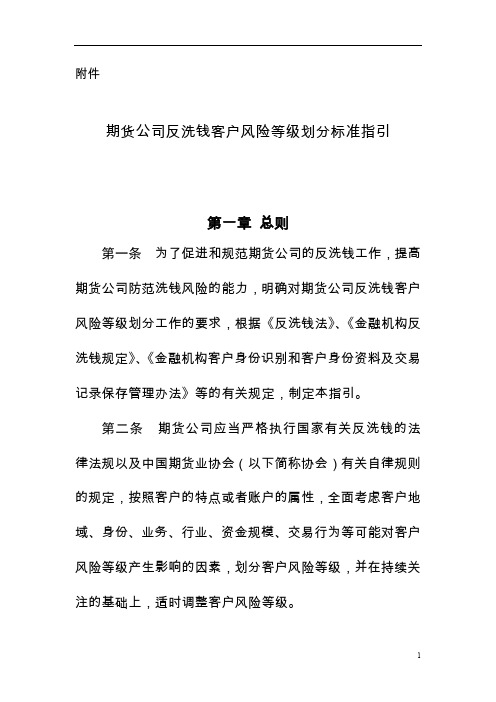 附件

期货公司反洗钱客户风险等级划分标准指引

第一章 总则

第一条 为了促进和规范期货公司的反洗钱工作，提高期货公司防范洗钱风险的能力，明确对期货公司反洗钱客户风险等级划分工作的要求，根据《反洗钱法》、《金融机构反洗钱规定》、《金融机构客户身份识别和客户身份资料及交易记录保存管理办法》等的有关规定，制定本指引。

第二条 期货公司应当严格执行国家有关反洗钱的法律法规以及中国期货业协会（以下简称协会）有关自律规则的规定，按照客户的特点或者账户的属性，全面考虑客户地域、身份、业务、行业、资金规模、交易行为等可能对客户风险等级产生影响的因素，划分客户风险等级，并在持续关注的基础上，适时调整客户风险等级。

1